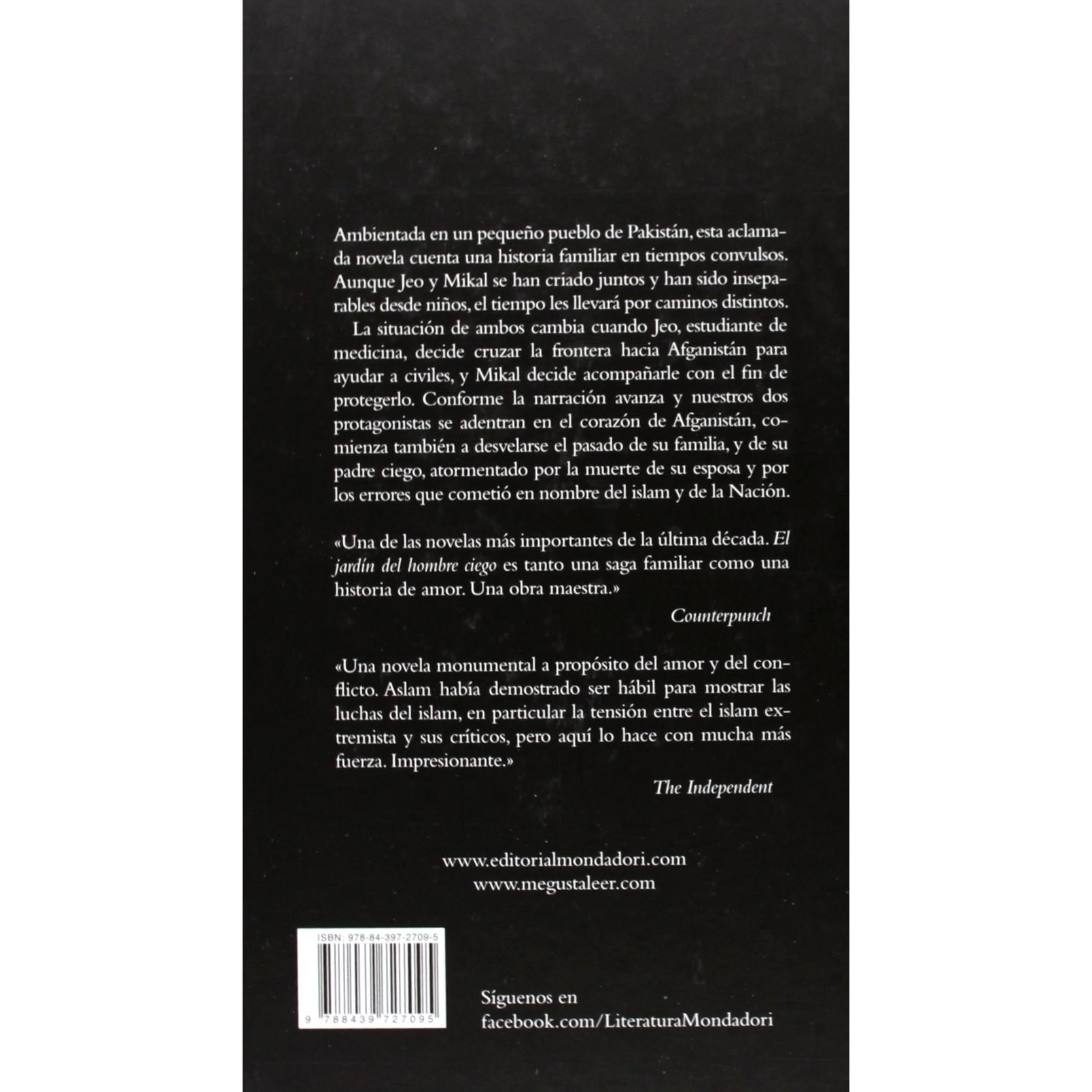 Ambientada en un pequeño pueblo de Pakistán, esta aclamada novela cuenta una historia familiar en tiempos convulsos. Aunque Jeo y Mikal se han criado juntos y han sido inseparables desde niños, el tiempo les llevará por caminos distintos.

La situación de ambos cambia cuando Jeo, estudiante de medicina, decide cruzar la frontera hacia Afganistán para ayudar a civiles, y Mikal decide acompañarle con el fin de protegerlo. Conforme la narración avanza y nuestros dos protagonistas se adentran en el corazón de Afganistán, comienza también a desvelarse el pasado de su familia, y de su padre ciego, atormentado por la muerte de su esposa y por los errores que cometió en nombre del islam y de la Nación.

«Una de las novelas más importantes de la última década. El jardín del hombre ciego es tanto una saga familiar como una historia de amor. Una obra maestra.»

Counterpunch

«Una novela monumental a propósito del amor y del conflicto. Aslam había demostrado ser hábil para mostrar las luchas del islam, en particular la tensión entre el islam extremista y sus críticos, pero aquí lo hace con mucha más fuerza. Impresionante.»

The Independent

www.editorialmondadori.com
www.megustaleer.com

ISBN: 978-84-397-2709-5

9 788439 727095

Síguenos en
facebook.com/LiteraturaMondadori